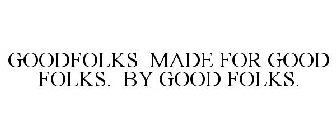 GOODFOLKS MADE FOR GOOD FOLKS. BY GOOD FOLKS.